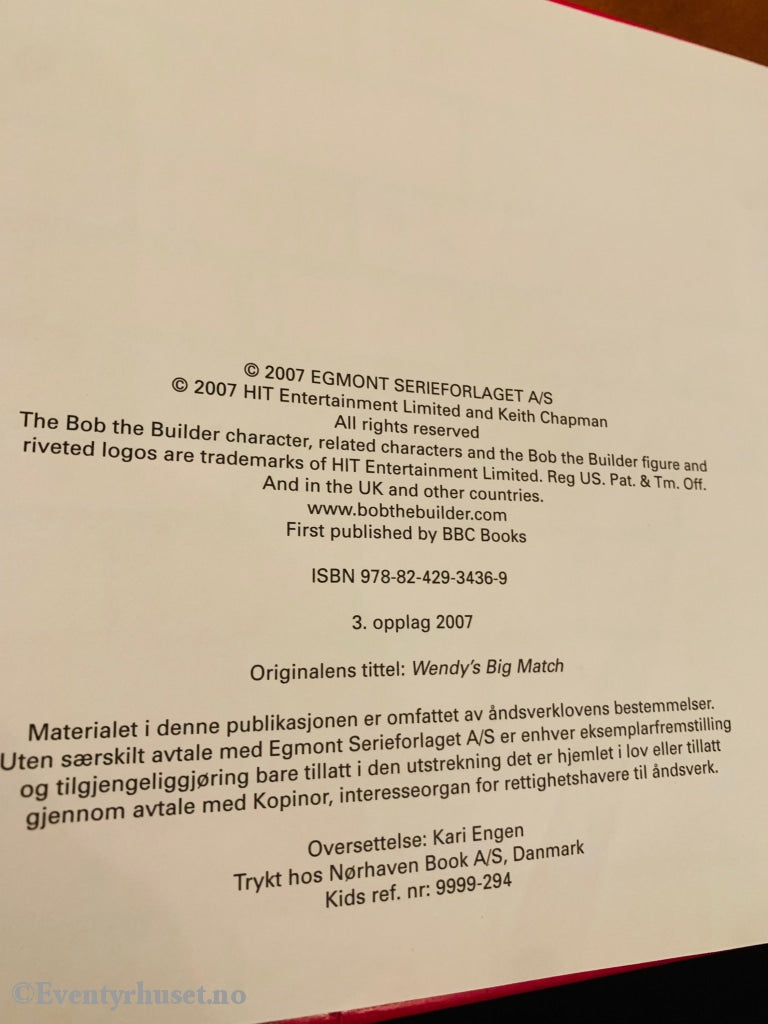 © 2007 EGMONT SERIEFORLAGET A/S
© 2007 HIT Entertainment Limited and Keith Chapman
All rights reserved
The Bob the Builder character, related characters and the Bob the Builder figure and riveted logos are trademarks of HIT Entertainment Limited. Reg US. Pat. & Tm. Off. And in the UK and other countries.
www.bobthebuilder.com
First published by BBC Books

ISBN 978-82-429-3436-9

3. opplag 2007

Originalens tittel: Wendy's Big Match

Materialet i denne publikasjonen er omfattet av åndsverklovens bestemmelser. Uten særskilt avtale med Egmont Serieforlaget A/S er enhver eksemplarfremstilling og tilgjengeliggjøring bare tillatt i den utstrekning det er hjemlet i lov eller tillatt gjennom avtale med Kopinor, interesseorgan for rettighetshavere til åndsverk.

Oversettelse: Kari Engen
Trykt hos Nørhaven Book A/S, Danmark
Kids ref. nr: 9999-294

©Eventyrhuset.no